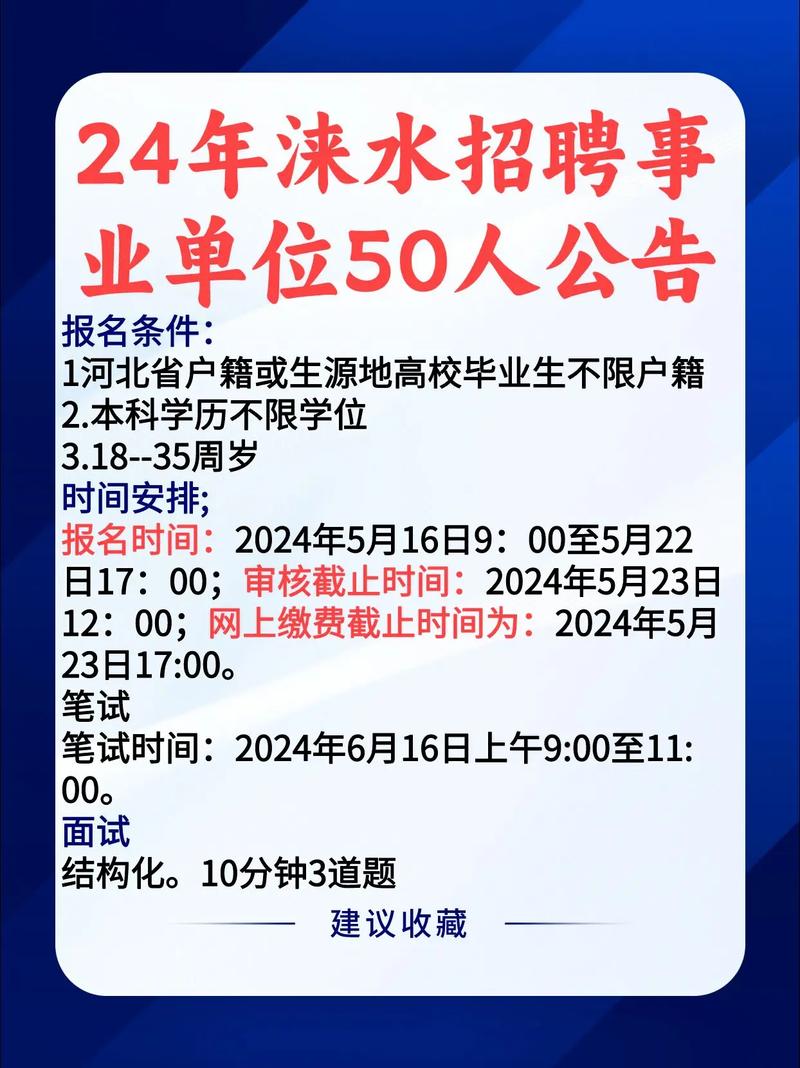 24年涞水招聘事业单位50人公告

报名条件：
1河北省户籍或生源地高校毕业生不限户籍
2.本科学历不限学位
3.18--35周岁
时间安排;
报名时间：2024年5月16日9：00至5月22日17：00；审核截止时间：2024年5月23日12：00；网上缴费截止时间为：2024年5月23日17:00。
笔试
笔试时间：2024年6月16日上午9:00至11:00。
面试
结构化。10分钟3道题

建议收藏